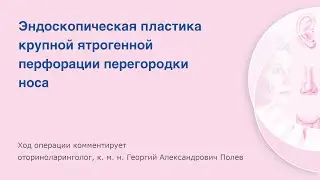 Эндоскопическая пластика крупной ятрогенной перфорации перегородки носа

Ход операции комментирует оториноларинголог, к. м. н. Георгий Александрович Полев